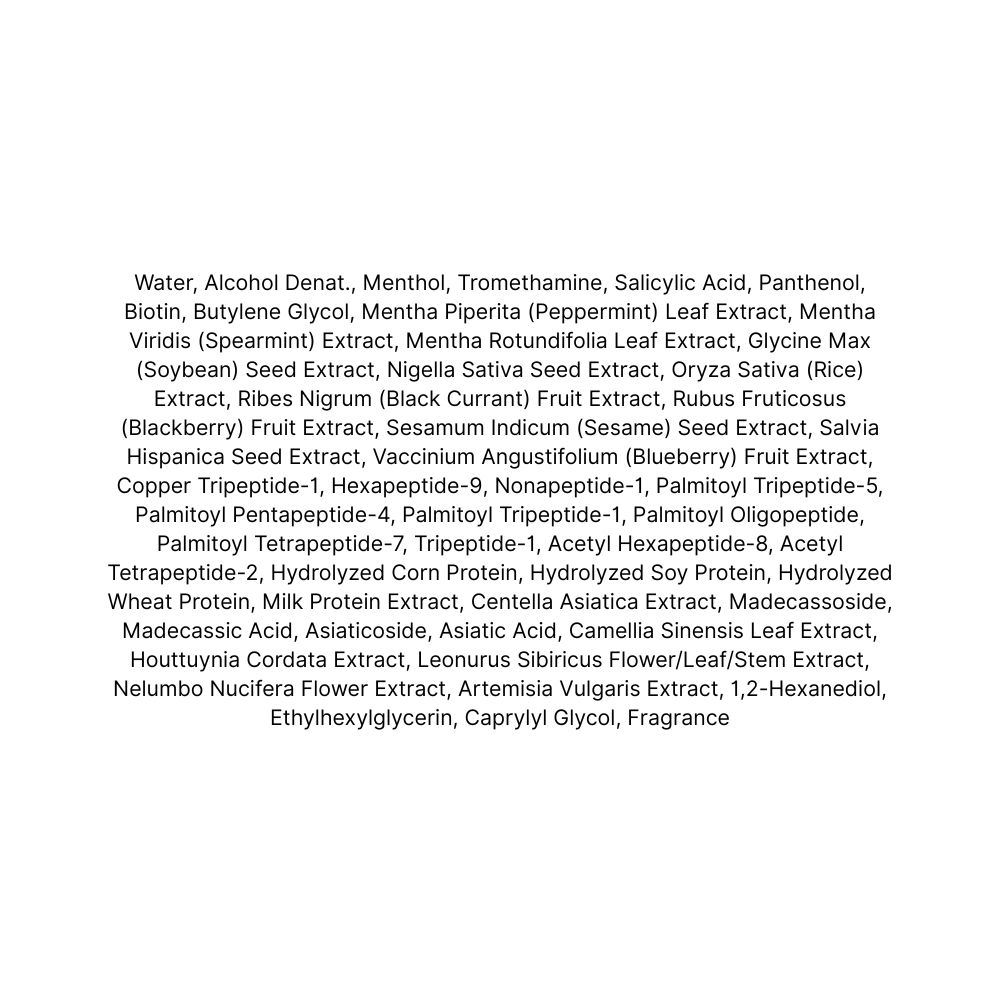 Water, Alcohol Denat., Menthol, Tromethamine, Salicylic Acid, Panthenol, Biotin, Butylene Glycol, Mentha Piperita (Peppermint) Leaf Extract, Mentha Viridis (Spearmint) Extract, Mentha Rotundifolia Leaf Extract, Glycine Max (Soybean) Seed Extract, Nigella Sativa Seed Extract, Oryza Sativa (Rice) Extract, Ribes Nigrum (Black Currant) Fruit Extract, Rubus Fruticosus (Blackberry) Fruit Extract, Sesamum Indicum (Sesame) Seed Extract, Salvia Hispanica Seed Extract, Vaccinium Angustifolium (Blueberry) Fruit Extract, Copper Tripeptide-1, Hexapeptide-9, Nonapeptide-1, Palmitoyl Tripeptide-5, Palmitoyl Pentapeptide-4, Palmitoyl Tripeptide-1, Palmitoyl Oligopeptide, Palmitoyl Tetrapeptide-7, Tripeptide-1, Acetyl Hexapeptide-8, Acetyl Tetrapeptide-2, Hydrolyzed Corn Protein, Hydrolyzed Soy Protein, Hydrolyzed Wheat Protein, Milk Protein Extract, Centella Asiatica Extract, Madecassoside, Madecassic Acid, Asiaticoside, Asiatic Acid, Camellia Sinensis Leaf Extract, Houttuynia Cordata Extract, Leonurus Sibiricus Flower/Leaf/Stem Extract, Nelumbo Nucifera Flower Extract, Artemisia Vulgaris Extract, 1,2-Hexanediol, Ethylhexylglycerin, Caprylyl Glycol, Fragrance